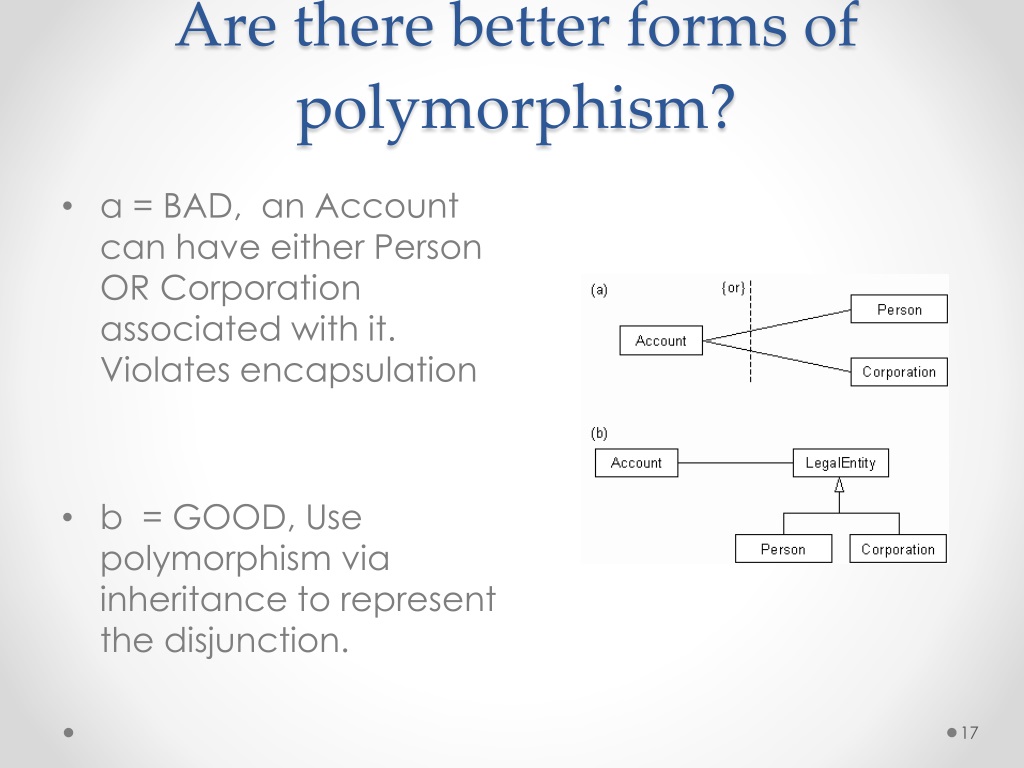 Are there better forms of polymorphism?

• a = BAD, an Account can have either Person OR Corporation associated with it. Violates encapsulation

• b = GOOD, Use polymorphism via inheritance to represent the disjunction.

(a)
{or}
Account
Person
Corporation

(b)
Account
LegalEntity
Person
Corporation

17